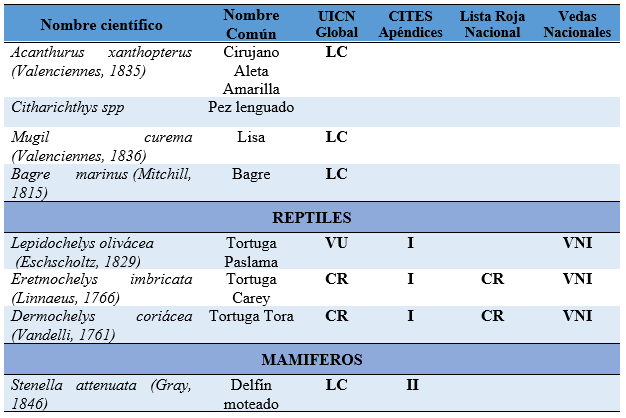 | Nombre científico | Nombre Común | UICN Global | CITES Apéndices | Lista Roja Nacional | Vedas Nacionales |
|---|---|---|---|---|---|
| Acanthurus xanthopterus (Valenciennes, 1835) | Cirujano Aleta Amarilla | LC | | | |
| Citharichthys spp | Pez lenguado | | | | |
| Mugil curema (Valenciennes, 1836) | Lisa | LC | | | |
| Bagre marinus (Mitchill, 1815) | Bagre | LC | | | |
| REPTILES | | | | | |
| Lepidochelys olivácea (Eschscholtz, 1829) | Tortuga Paslama | VU | I | | VNI |
| Eretmochelys imbricata (Linnaeus, 1766) | Tortuga Carey | CR | I | CR | VNI |
| Dermochelys coriácea (Vandelli, 1761) | Tortuga Tora | CR | I | CR | VNI |
| MAMIFEROS | | | | | |
| Stenella attenuata (Gray, 1846) | Delfín moteado | LC | II | | |